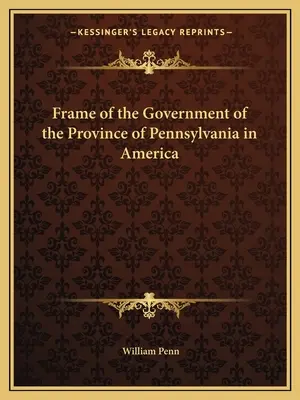 —KESSINGER'S LEGACY REPRINTS—

Frame of the Government of the Province of Pennsylvania in America

William Penn